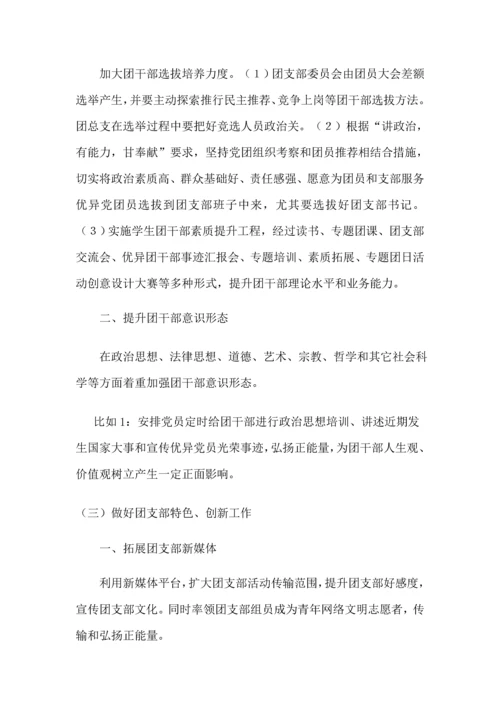 加大团干部选拔培养力度。（1）团支部委员会由团员大会差额选举产生，并要主动探索推行民主推荐、竞争上岗等团干部选拔方法。团总支在选举过程中要把好竞选人员政治关。（2）根据“讲政治，有能力，甘奉献”要求，坚持党团组织考察和团员推荐相结合措施，切实将政治素质高、群众基础好、责任感强、愿意为团员和支部服务优异党团员选拔到团支部班子中来，尤其要选拔好团支部书记。（3）实施学生团干部素质提升工程，经过读书、专题团课、团支部交流会、优异团干部事迹汇报会、专题培训、素质拓展、专题团日活动创意设计大赛等多种形式，提升团干部理论水平和业务能力。

二、提升团干部意识形态

在政治思想、法律思想、道德、艺术、宗教、哲学和其它社会科学等方面着重加强团干部意识形态。

比如1：安排党员定时给团干部进行政治思想培训、讲述近期发生国家大事和宣传优异党员光荣事迹，弘扬正能量，为团干部人生观、价值观树立产生一定正面影响。

（三）做好团支部特色、创新工作

一、拓展团支部新媒体

利用新媒体平台，扩大团支部活动传输范围，提升团支部好感度，宣传团支部文化。同时率领团支部组员成为青年网络文明志愿者，传输和弘扬正能量。